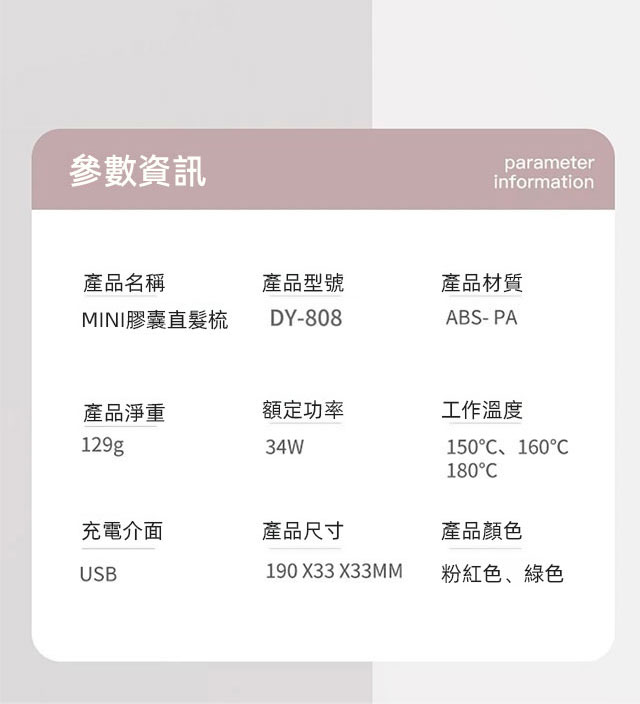 參數資訊

parameter
information

產品名稱
MINI膠囊直髮梳

產品型號
DY-808

產品材質
ABS- PA

產品淨重
129g

額定功率
34W

工作溫度
150°C、160°C
180°C

充電介面
USB

產品尺寸
190 X33 X33MM

產品顏色
粉紅色、綠色